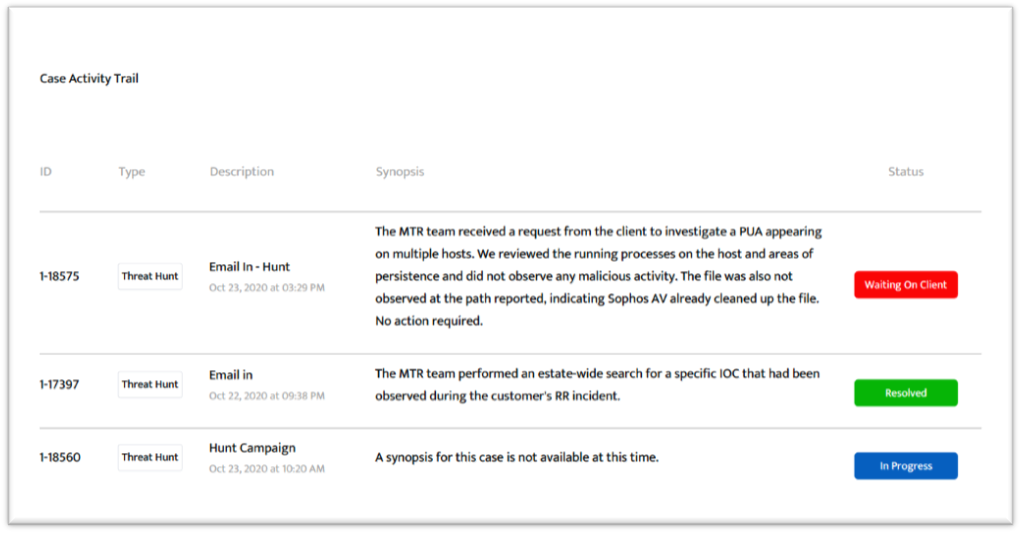 Case Activity Trail

| ID | Type | Description | Synopsis | Status |
|---|---|---|---|---|
| 1-18575 | Threat Hunt | Email In - Hunt Oct 23, 2020 at 03:29 PM | The MTR team received a request from the client to investigate a PUA appearing on multiple hosts. We reviewed the running processes on the host and areas of persistence and did not observe any malicious activity. The file was also not observed at the path reported, indicating Sophos AV already cleaned up the file. No action required. | Waiting On Client |
| 1-17397 | Threat Hunt | Email in Oct 22, 2020 at 09:38 PM | The MTR team performed an estate-wide search for a specific IOC that had been observed during the customer's RR incident. | Resolved |
| 1-18560 | Threat Hunt | Hunt Campaign Oct 23, 2020 at 10:20 AM | A synopsis for this case is not available at this time. | In Progress |